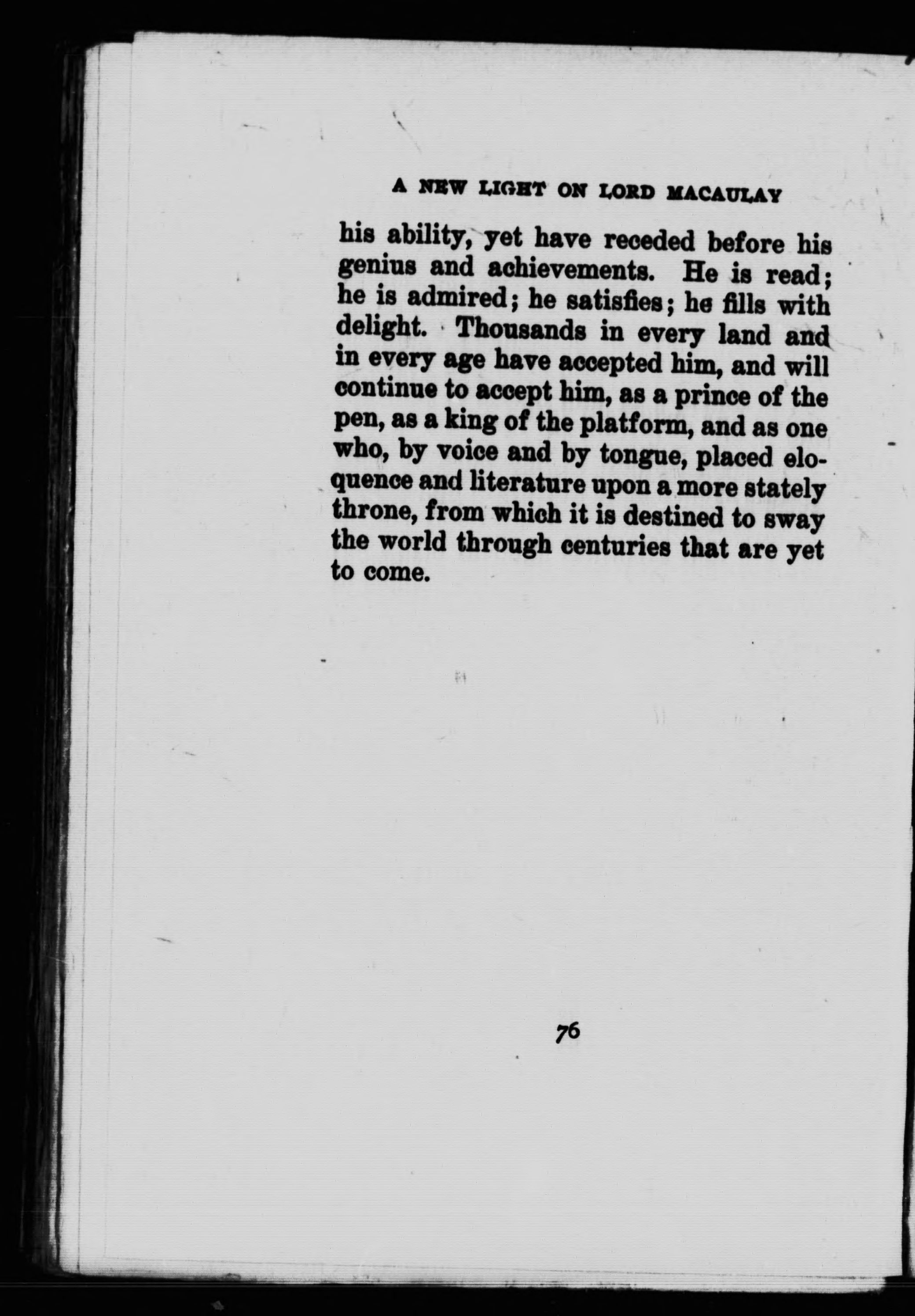 A NEW LIGHT ON LORD MACAULAY

his ability, yet have receded before his genius and achievements. He is read; he is admired; he satisfies; he fills with delight. Thousands in every land and in every age have accepted him, and will continue to accept him, as a prince of the pen, as a king of the platform, and as one who, by voice and by tongue, placed eloquence and literature upon a more stately throne, from which it is destined to sway the world through centuries that are yet to come.

76